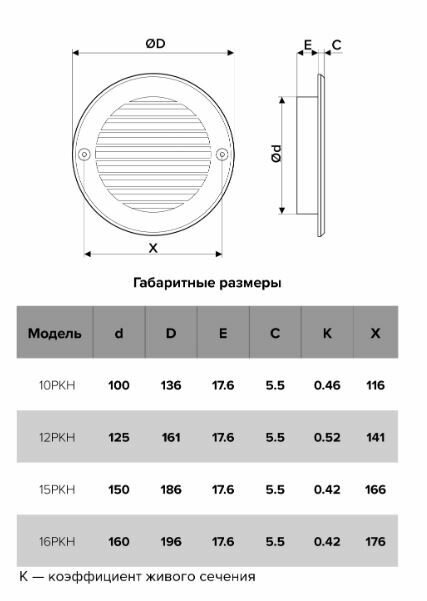 ØD

E C

Ød

X

Габаритные размеры

| Модель | d | D | E | C | K | X |
|---|---|---|---|---|---|---|
| 10РКН | 100 | 136 | 17.6 | 5.5 | 0.46 | 116 |
| 12РКН | 125 | 161 | 17.6 | 5.5 | 0.52 | 141 |
| 15РКН | 150 | 186 | 17.6 | 5.5 | 0.42 | 166 |
| 16РКН | 160 | 196 | 17.6 | 5.5 | 0.42 | 176 |

К — коэффициент живого сечения